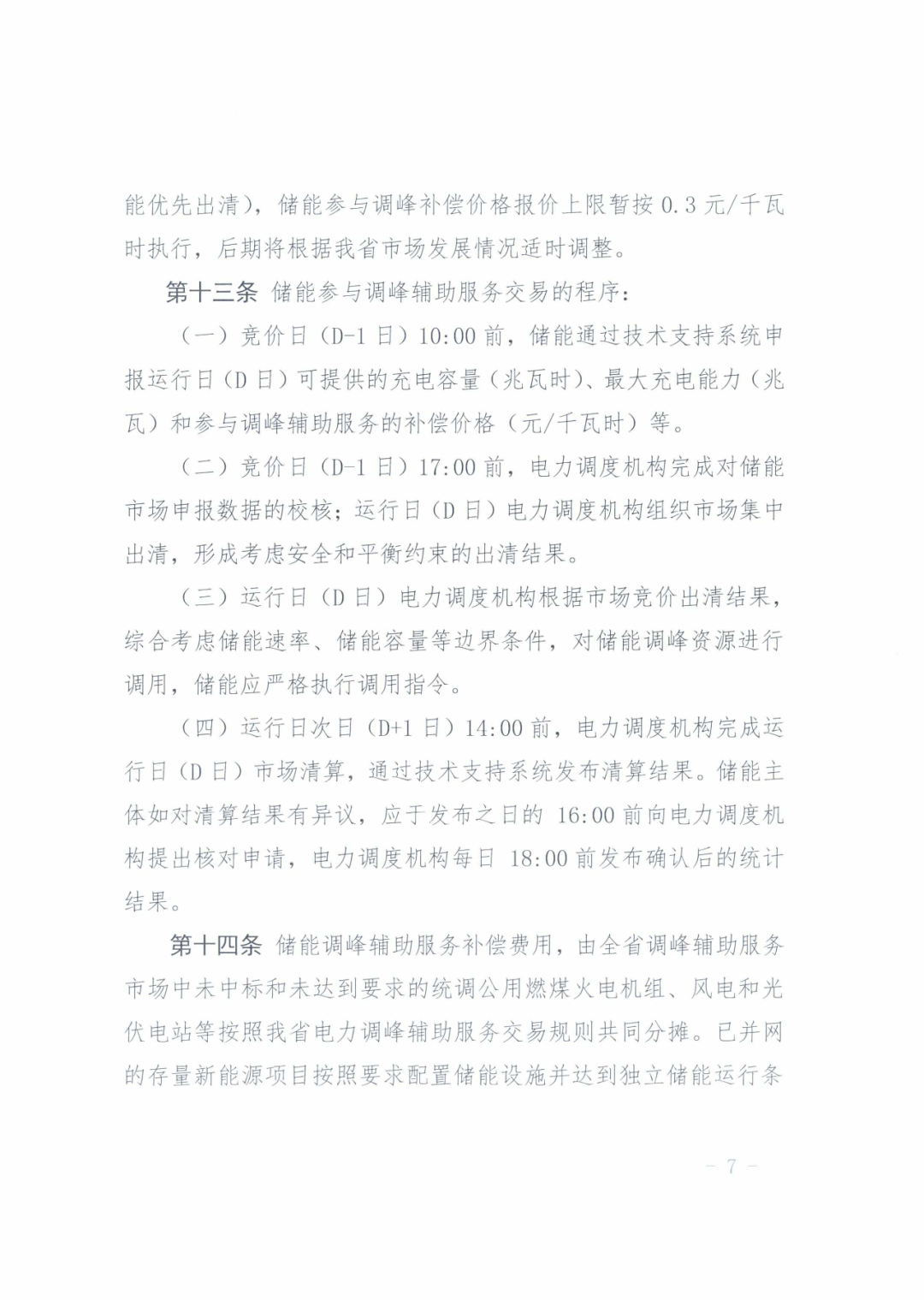 能优先出清），储能参与调峰补偿价格报价上限暂按 0.3 元/千瓦时执行，后期将根据我省市场发展情况适时调整。

第十三条 储能参与调峰辅助服务交易的程序：

（一）竞价日（D-1 日）10:00 前，储能通过技术支持系统申报运行日（D 日）可提供的充电容量（兆瓦时）、最大充电能力（兆瓦）和参与调峰辅助服务的补偿价格（元/千瓦时）等。

（二）竞价日（D-1 日）17:00 前，电力调度机构完成对储能市场申报数据的校核；运行日（D 日）电力调度机构组织市场集中出清，形成考虑安全和平衡约束的出清结果。

（三）运行日（D 日）电力调度机构根据市场竞价出清结果，综合考虑储能速率、储能容量等边界条件，对储能调峰资源进行调用，储能应严格执行调用指令。

（四）运行日次日（D+1 日）14:00 前，电力调度机构完成运行日（D 日）市场清算，通过技术支持系统发布清算结果。储能主体如对清算结果有异议，应于发布之日的 16:00 前向电力调度机构提出核对申请，电力调度机构每日 18:00 前发布确认后的统计结果。

第十四条 储能调峰辅助服务补偿费用，由全省调峰辅助服务市场中未中标和未达到要求的统调公用燃煤火电机组、风电和光伏电站等按照我省电力调峰辅助服务交易规则共同分摊。已并网的存量新能源项目按照要求配置储能设施并达到独立储能运行条

- 7 -